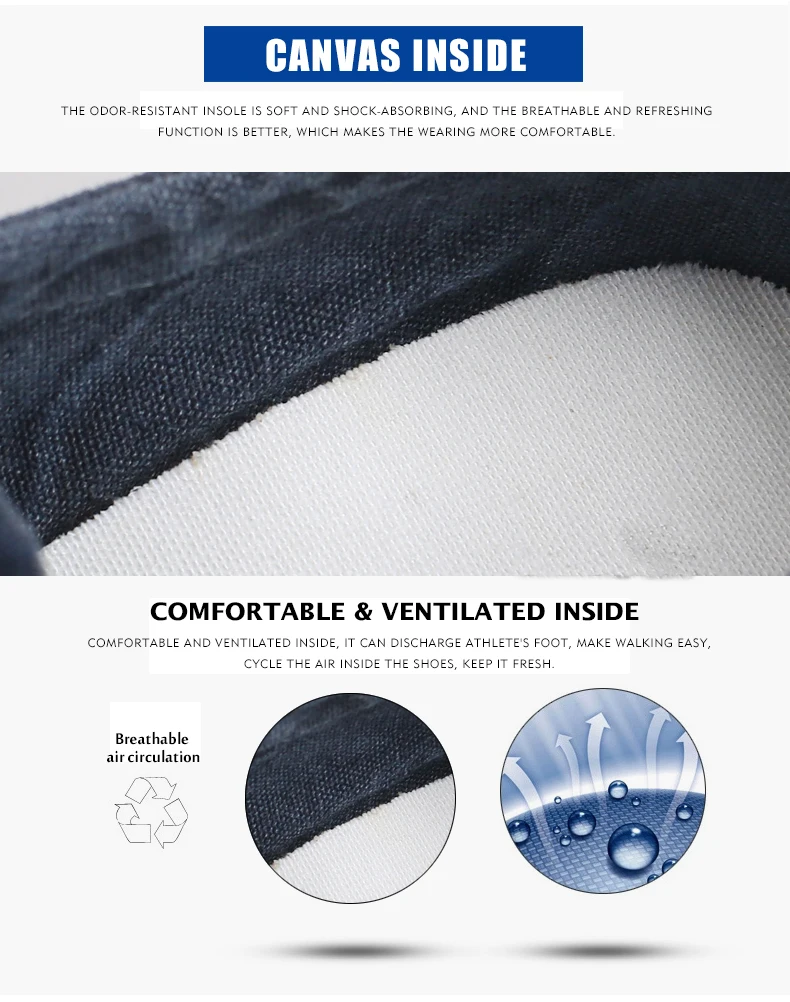 CANVAS INSIDE

THE ODOR-RESISTANT INSOLE IS SOFT AND SHOCK-ABSORBING, AND THE BREATHABLE AND REFRESHING FUNCTION IS BETTER, WHICH MAKES THE WEARING MORE COMFORTABLE.

COMFORTABLE & VENTILATED INSIDE

COMFORTABLE AND VENTILATED INSIDE, IT CAN DISCHARGE ATHLETE'S FOOT, MAKE WALKING EASY, CYCLE THE AIR INSIDE THE SHOES, KEEP IT FRESH.

Breathable
air circulation